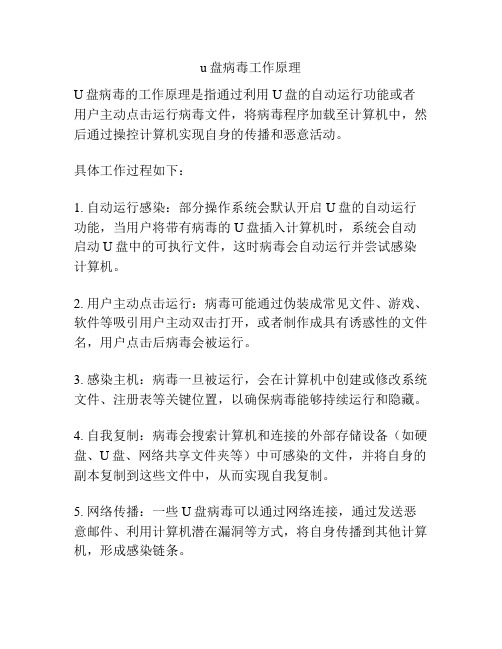 u 盘病毒工作原理

U 盘病毒的工作原理是指通过利用 U 盘的自动运行功能或者用户主动点击运行病毒文件，将病毒程序加载至计算机中，然后通过操控计算机实现自身的传播和恶意活动。

具体工作过程如下：

1. 自动运行感染：部分操作系统会默认开启 U 盘的自动运行功能，当用户将带有病毒的 U 盘插入计算机时，系统会自动启动 U 盘中的可执行文件，这时病毒会自动运行并尝试感染计算机。

2. 用户主动点击运行：病毒可能通过伪装成常见文件、游戏、软件等吸引用户主动双击打开，或者制作成具有诱惑性的文件名，用户点击后病毒会被运行。

3. 感染主机：病毒一旦被运行，会在计算机中创建或修改系统文件、注册表等关键位置，以确保病毒能够持续运行和隐藏。

4. 自我复制：病毒会搜索计算机和连接的外部存储设备（如硬盘、U 盘、网络共享文件夹等）中可感染的文件，并将自身的副本复制到这些文件中，从而实现自我复制。

5. 网络传播：一些 U 盘病毒可以通过网络连接，通过发送恶意邮件、利用计算机潜在漏洞等方式，将自身传播到其他计算机，形成感染链条。